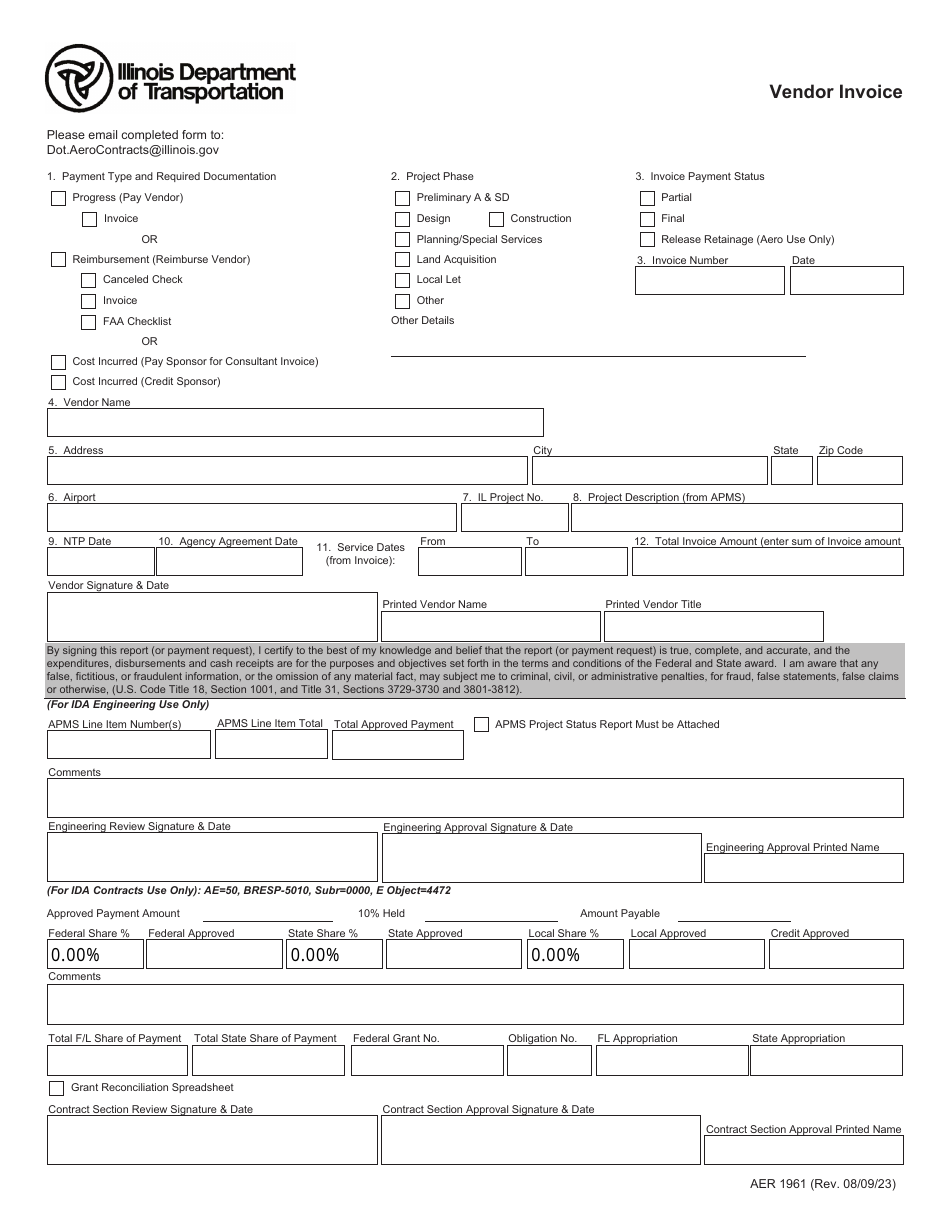 Illinois Department of Transportation

Vendor Invoice

Please email completed form to:
Dot.AeroContracts@illinois.gov

1. Payment Type and Required Documentation
Progress (Pay Vendor)
Invoice
OR
Reimbursement (Reimburse Vendor)
Canceled Check
Invoice
FAA Checklist
OR
Cost Incurred (Pay Sponsor for Consultant Invoice)
Cost Incurred (Credit Sponsor)

2. Project Phase
Preliminary A & SD
Design
Construction
Planning/Special Services
Land Acquisition
Local Let
Other
Other Details

3. Invoice Payment Status
Partial
Final
Release Retainage (Aero Use Only)
3. Invoice Number
Date

4. Vendor Name

5. Address
City
State
Zip Code

6. Airport
7. IL Project No.
8. Project Description (from APMS)

9. NTP Date
10. Agency Agreement Date
11. Service Dates (from Invoice):
From
To
12. Total Invoice Amount (enter sum of Invoice amount

Vendor Signature & Date
Printed Vendor Name
Printed Vendor Title

By signing this report (or payment request), I certify to the best of my knowledge and belief that the report (or payment request) is true, complete, and accurate, and the expenditures, disbursements and cash receipts are for the purposes and objectives set forth in the terms and conditions of the Federal and State award. I am aware that any false, fictitious, or fraudulent information, or the omission of any material fact, may subject me to criminal, civil, or administrative penalties, for fraud, false statements, false claims or otherwise, (U.S. Code Title 18, Section 1001, and Title 31, Sections 3729-3730 and 3801-3812).

(For IDA Engineering Use Only)
APMS Line Item Number(s)
APMS Line Item Total
Total Approved Payment
APMS Project Status Report Must be Attached

Comments

Engineering Review Signature & Date
Engineering Approval Signature & Date
Engineering Approval Printed Name

(For IDA Contracts Use Only): AE=50, BRESP-5010, Subr=0000, E Object=4472

Approved Payment Amount
10% Held
Amount Payable

Federal Share %
0.00%
Federal Approved
State Share %
0.00%
State Approved
Local Share %
0.00%
Local Approved
Credit Approved

Comments

Total F/L Share of Payment
Total State Share of Payment
Federal Grant No.
Obligation No.
FL Appropriation
State Appropriation

Grant Reconciliation Spreadsheet

Contract Section Review Signature & Date
Contract Section Approval Signature & Date
Contract Section Approval Printed Name

AER 1961 (Rev. 08/09/23)